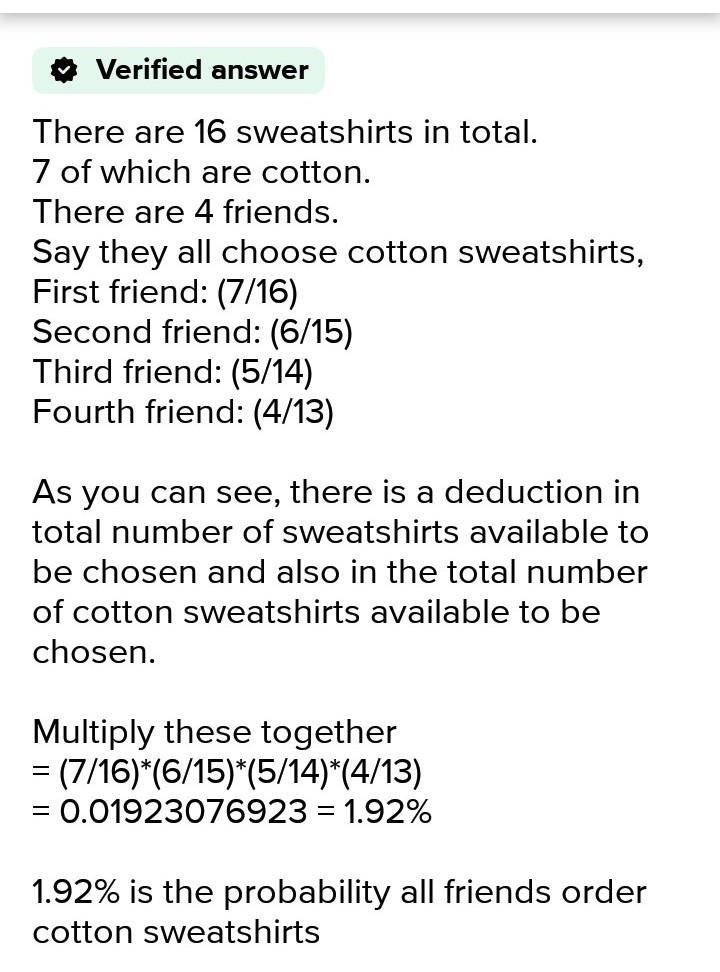 Verified answer

There are 16 sweatshirts in total.
7 of which are cotton.
There are 4 friends.
Say they all choose cotton sweatshirts,
First friend: (7/16)
Second friend: (6/15)
Third friend: (5/14)
Fourth friend: (4/13)

As you can see, there is a deduction in total number of sweatshirts available to be chosen and also in the total number of cotton sweatshirts available to be chosen.

Multiply these together
= (7/16)*(6/15)*(5/14)*(4/13)
= 0.01923076923 = 1.92%

1.92% is the probability all friends order cotton sweatshirts